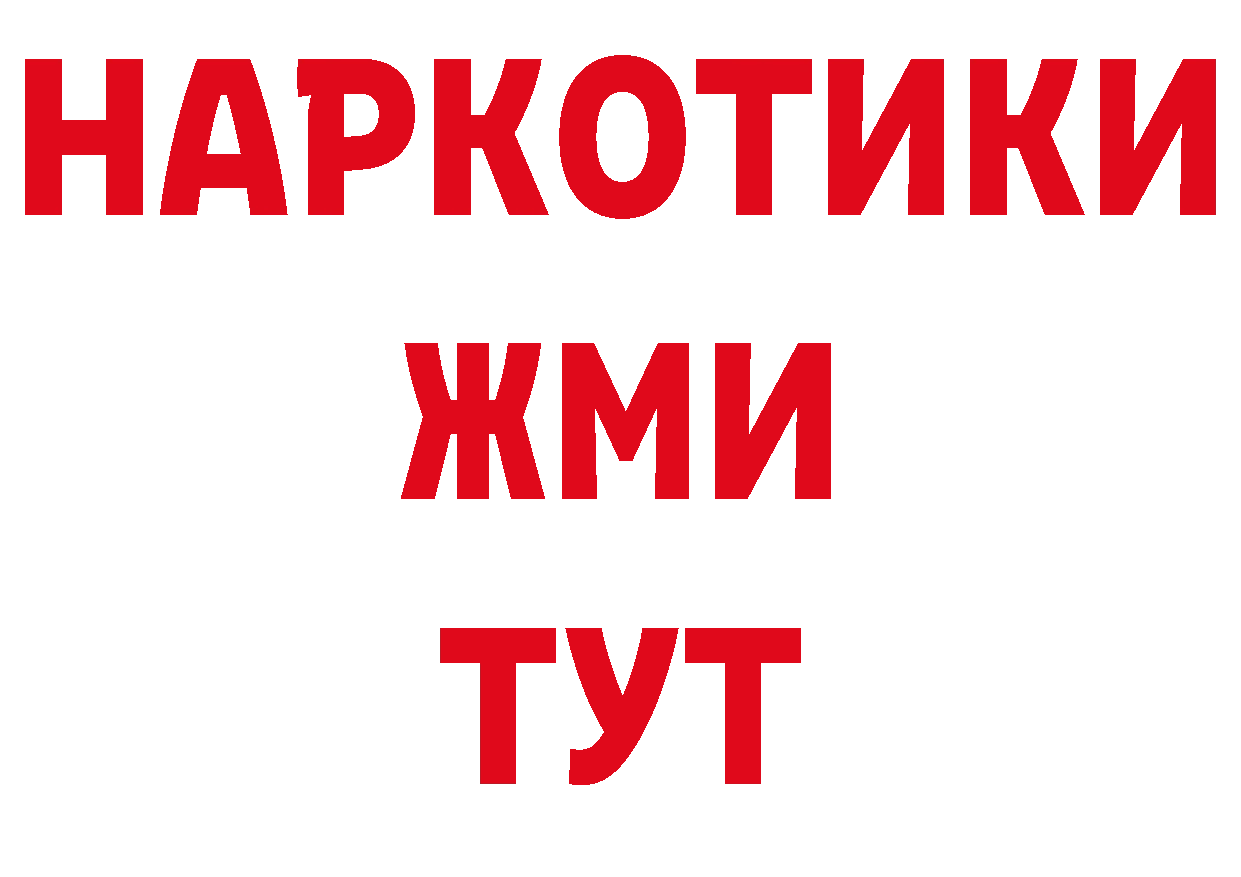 НАРКОТИКИ
ЖМИ
ТУТ